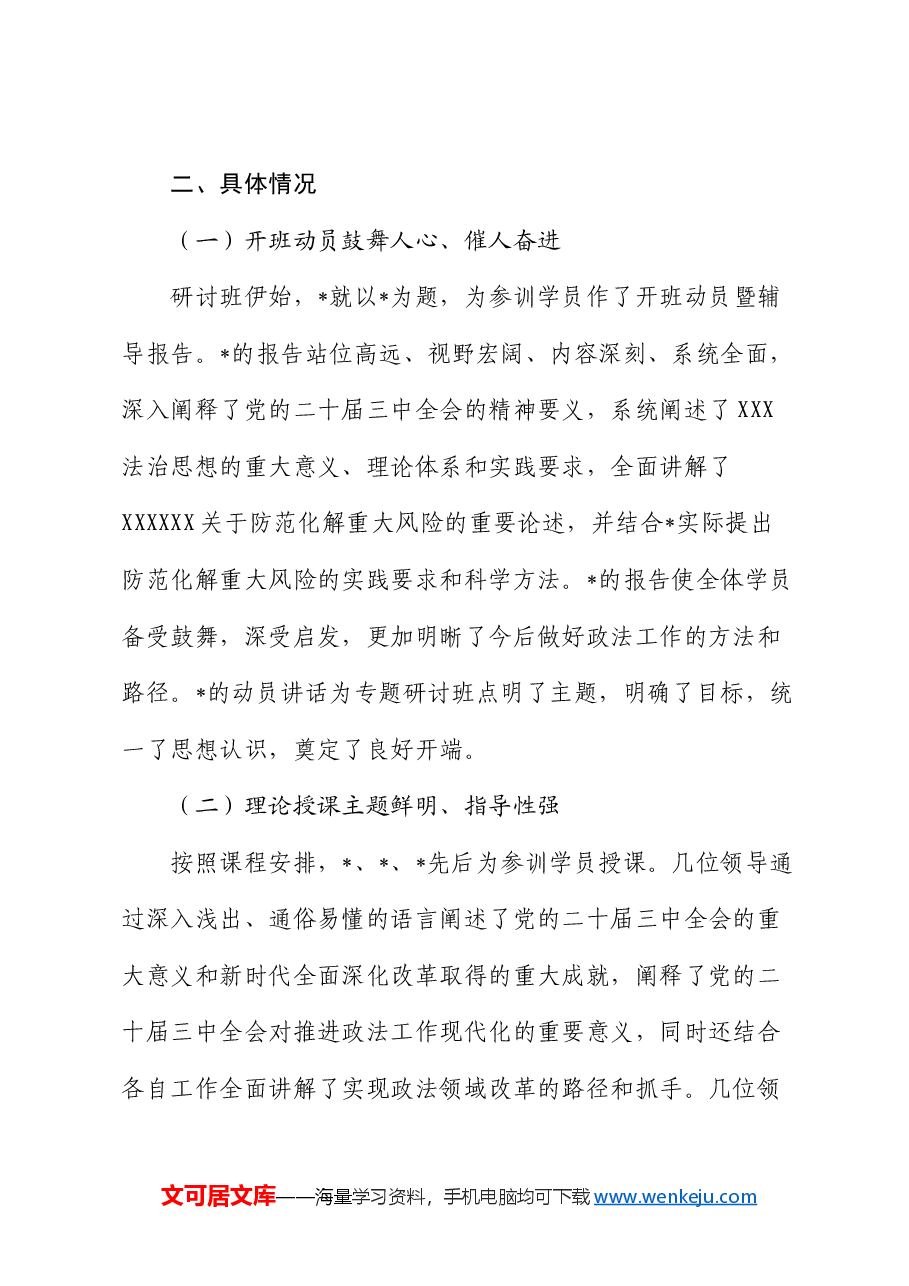 二、具体情况

（一）开班动员鼓舞人心、催人奋进

研讨班伊始，*就以*为题，为参训学员作了开班动员暨辅导报告。*的报告站位高远、视野宏阔、内容深刻、系统全面，深入阐释了党的二十届三中全会的精神要义，系统阐述了XXX法治思想的重大意义、理论体系和实践要求，全面讲解了XXXXXX关于防范化解重大风险的重要论述，并结合*实际提出防范化解重大风险的实践要求和科学方法。*的报告使全体学员备受鼓舞，深受启发，更加明晰了今后做好政法工作的方法和路径。*的动员讲话为专题研讨班点明了主题，明确了目标，统一了思想认识，奠定了良好开端。

（二）理论授课主题鲜明、指导性强

按照课程安排，*、*、*先后为参训学员授课。几位领导通过深入浅出、通俗易懂的语言阐述了党的二十届三中全会的重大意义和新时代全面深化改革取得的重大成就，阐释了党的二十届三中全会对推进政法工作现代化的重要意义，同时还结合各自工作全面讲解了实现政法领域改革的路径和抓手。几位领

文可居文库——海量学习资料，手机电脑均可下载www.wenkeju.com